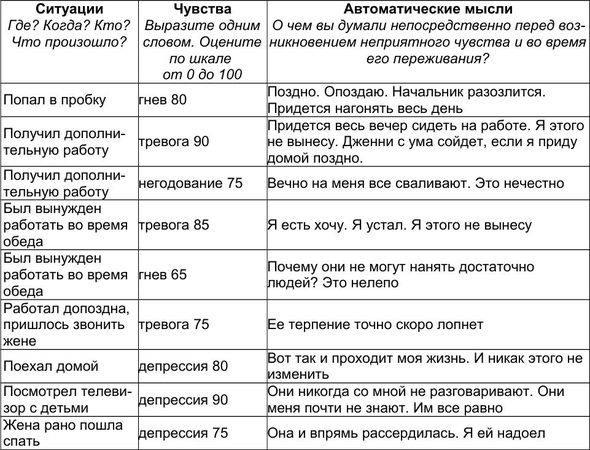 | Ситуации Где? Когда? Кто? Что произошло? | Чувства Выразите одним словом. Оцените по шкале от 0 до 100 | Автоматические мысли О чем вы думали непосредственно перед возникновением неприятного чувства и во время его переживания? |
|---|---|---|
| Попал в пробку | гнев 80 | Поздно. Опоздаю. Начальник разозлится. Придется нагонять весь день |
| Получил дополнительную работу | тревога 90 | Придется весь вечер сидеть на работе. Я этого не вынесу. Дженни с ума сойдет, если я приду домой поздно. |
| Получил дополнительную работу | негодование 75 | Вечно на меня все сваливают. Это нечестно |
| Был вынужден работать во время обеда | тревога 85 | Я есть хочу. Я устал. Я этого не вынесу |
| Был вынужден работать во время обеда | гнев 65 | Почему они не могут нанять достаточно людей? Это нелепо |
| Работал допоздна, пришлось звонить жене | тревога 75 | Ее терпение точно скоро лопнет |
| Поехал домой | депрессия 80 | Вот так и проходит моя жизнь. И никак этого не изменить |
| Посмотрел телевизор с детьми | депрессия 90 | Они никогда со мной не разговаривают. Они меня почти не знают. Им все равно |
| Жена рано пошла спать | депрессия 75 | Она и впрямь рассердилась. Я ей надоел |